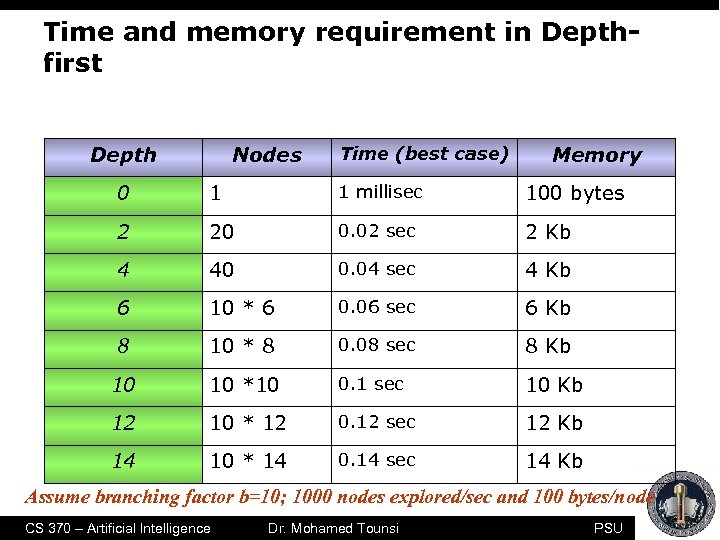 Time and memory requirement in Depth-first

| Depth | Nodes | Time (best case) | Memory |
|---|---|---|---|
| 0 | 1 | 1 millisec | 100 bytes |
| 2 | 20 | 0.02 sec | 2 Kb |
| 4 | 40 | 0.04 sec | 4 Kb |
| 6 | 10 * 6 | 0.06 sec | 6 Kb |
| 8 | 10 * 8 | 0.08 sec | 8 Kb |
| 10 | 10 *10 | 0.1 sec | 10 Kb |
| 12 | 10 * 12 | 0.12 sec | 12 Kb |
| 14 | 10 * 14 | 0.14 sec | 14 Kb |

Assume branching factor b=10; 1000 nodes explored/sec and 100 bytes/node

CS 370 – Artificial Intelligence Dr. Mohamed Tounsi PSU